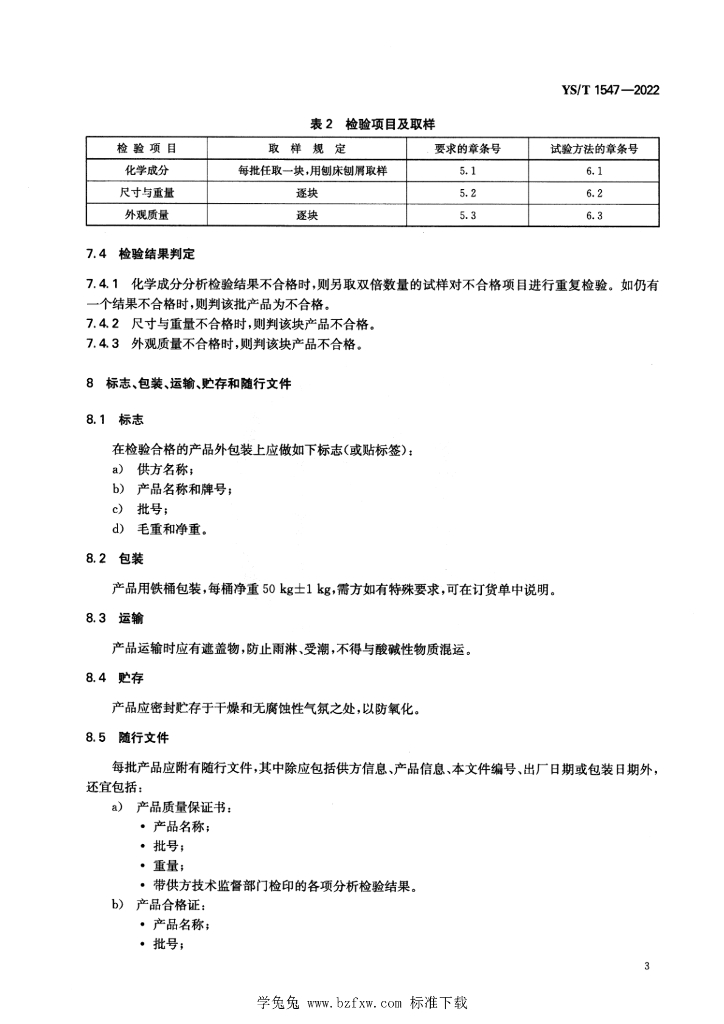 YS/T 1547—2022

表 2 检验项目及取样

| 检 验 项 目 | 取 样 规 定 | 要求的章条号 | 试验方法的章条号 |
|---|---|---|---|
| 化学成分 | 每批任取一块，用刨床刨屑取样 | 5.1 | 6.1 |
| 尺寸与重量 | 逐块 | 5.2 | 6.2 |
| 外观质量 | 逐块 | 5.3 | 6.3 |

7.4 检验结果判定

7.4.1 化学成分分析检验结果不合格时，则另取双倍数量的试样对不合格项目进行重复检验。如仍有一个结果不合格时，则判该批产品为不合格。

7.4.2 尺寸与重量不合格时，则判该块产品不合格。

7.4.3 外观质量不合格时，则判该块产品不合格。

8 标志、包装、运输、贮存和随行文件

8.1 标志

在检验合格的产品外包装上应做如下标志(或贴标签)：

a) 供方名称；

b) 产品名称和牌号；

c) 批号；

d) 毛重和净重。

8.2 包装

产品用铁桶包装，每桶净重 50 kg±1 kg，需方如有特殊要求，可在订货单中说明。

8.3 运输

产品运输时应有遮盖物，防止雨淋、受潮，不得与酸碱性物质混运。

8.4 贮存

产品应密封贮存于干燥和无腐蚀性气氛之处，以防氧化。

8.5 随行文件

每批产品应附有随行文件，其中除应包括供方信息、产品信息、本文件编号、出厂日期或包装日期外，还宜包括：

a) 产品质量保证书：

• 产品名称；

• 批号；

• 重量；

• 带供方技术监督部门检印的各项分析检验结果。

b) 产品合格证：

• 产品名称；

• 批号；

3

学兔兔 www.bzfxw.com 标准下载